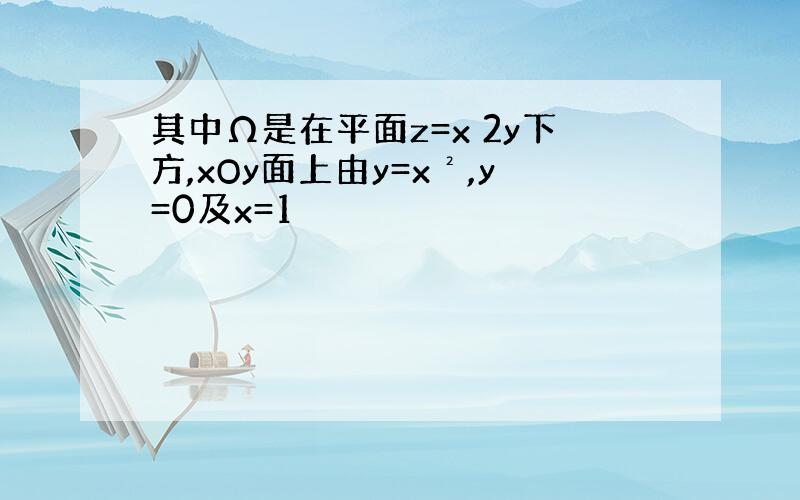 其中Ω是在平面z=x 2y下方,xOy面上由y=x ²,y=0及x=1